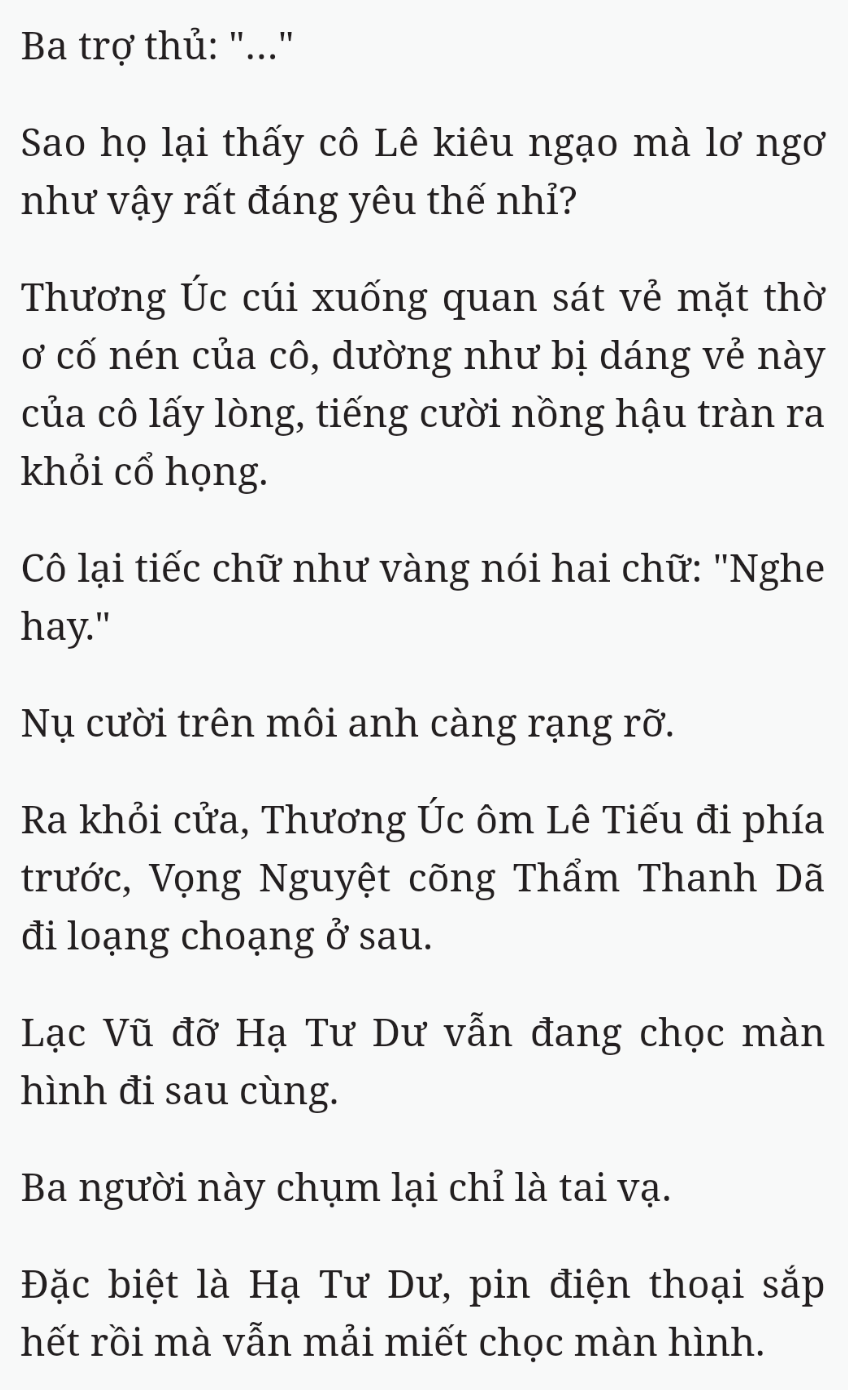 Ba trợ thủ: "..."

Sao họ lại thấy cô Lê kiêu ngạo mà lơ ngơ như vậy rất đáng yêu thế nhỉ?

Thương Úc cúi xuống quan sát vẻ mặt thờ ơ cố nén của cô, dường như bị dáng vẻ này của cô lấy lòng, tiếng cười nồng hậu tràn ra khỏi cổ họng.

Cô lại tiếc chữ như vàng nói hai chữ: "Nghe hay."

Nụ cười trên môi anh càng rạng rỡ.

Ra khỏi cửa, Thương Úc ôm Lê Tiếu đi phía trước, Vọng Nguyệt cõng Thẩm Thanh Dã đi loạng choạng ở sau.

Lạc Vũ đỡ Hạ Tư Dư vẫn đang chọc màn hình đi sau cùng.

Ba người này chụm lại chỉ là tai vạ.

Đặc biệt là Hạ Tư Dư, pin điện thoại sắp hết rồi mà vẫn mải miết chọc màn hình.